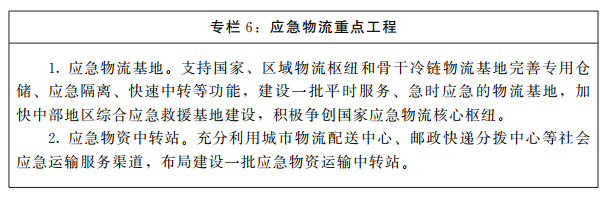 专栏 6：应急物流重点工程

1. 应急物流基地。支持国家、区域物流枢纽和骨干冷链物流基地完善专用仓储、应急隔离、快速中转等功能，建设一批平时服务、急时应急的物流基地，加快中部地区综合应急救援基地建设，积极争创国家应急物流核心枢纽。

2. 应急物资中转站。充分利用城市物流配送中心、邮政快递分拨中心等社会应急运输服务渠道，布局建设一批应急物资运输中转站。